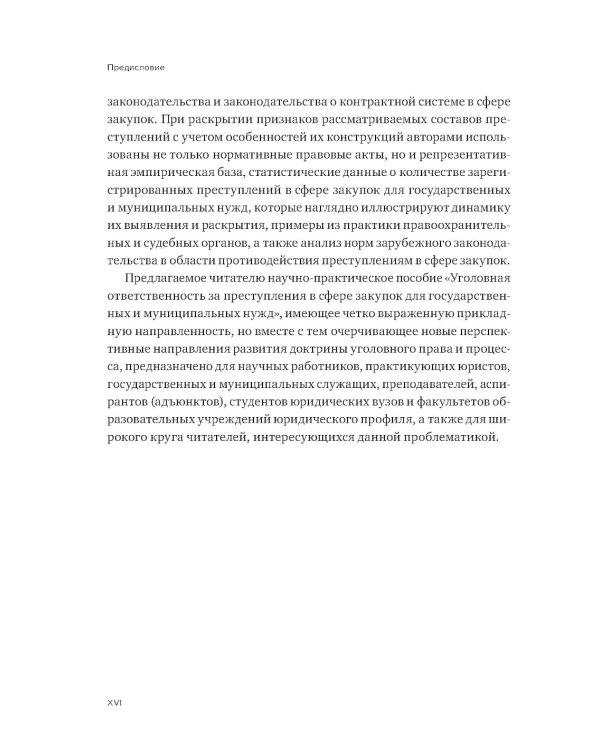 Предисловие

законодательства и законодательства о контрактной системе в сфере закупок. При раскрытии признаков рассматриваемых составов преступлений с учетом особенностей их конструкций авторами использованы не только нормативные правовые акты, но и репрезентативная эмпирическая база, статистические данные о количестве зарегистрированных преступлений в сфере закупок для государственных и муниципальных нужд, которые наглядно иллюстрируют динамику их выявления и раскрытия, примеры из практики правоохранительных и судебных органов, а также анализ норм зарубежного законодательства в области противодействия преступлениям в сфере закупок.

Предлагаемое читателю научно-практическое пособие «Уголовная ответственность за преступления в сфере закупок для государственных и муниципальных нужд», имеющее четко выраженную прикладную направленность, но вместе с тем очерчивающее новые перспективные направления развития доктрины уголовного права и процесса, предназначено для научных работников, практикующих юристов, государственных и муниципальных служащих, преподавателей, аспирантов (адъюнктов), студентов юридических вузов и факультетов образовательных учреждений юридического профиля, а также для широкого круга читателей, интересующихся данной проблематикой.

XVI